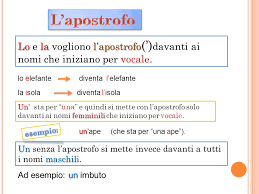 L'apostrofo

Lo e la vogliono l'apostrofo(')davanti ai nomi che iniziano per vocale.

lo elefante → diventa l'elefante

la isola → diventa l'isola

Un' sta per "una" e quindi si mette con l'apostrofo solo davanti ai nomi femminili che iniziano per vocale.

esempio: un'ape (che sta per "una ape").

Un senza l'apostrofo si mette invece davanti a tutti i nomi maschili.

Ad esempio: un imbuto